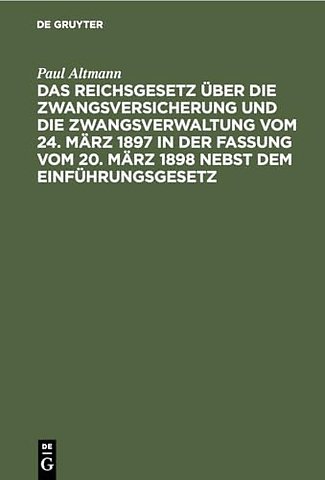 DE GRUYTER

Paul Altmann

DAS REICHSGESETZ ÜBER DIE ZWANGSVERSICHERUNG UND DIE ZWANGSVERWALTUNG VOM 24. MÄRZ 1897 IN DER FASSUNG VOM 20. MÄRZ 1898 NEBST DEM EINFÜHRUNGSGESETZ

DE
G